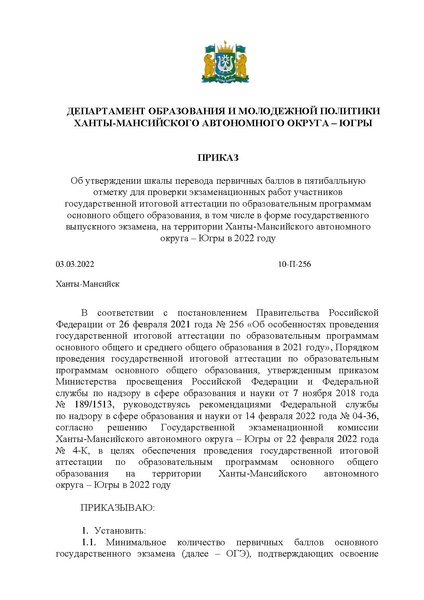 ДЕПАРТАМЕНТ ОБРАЗОВАНИЯ И МОЛОДЕЖНОЙ ПОЛИТИКИ ХАНТЫ-МАНСИЙСКОГО АВТОНОМНОГО ОКРУГА – ЮГРЫ

ПРИКАЗ

Об утверждении шкалы перевода первичных баллов в пятибалльную отметку для проверки экзаменационных работ участников государственной итоговой аттестации по образовательным программам основного общего образования, в том числе в форме государственного выпускного экзамена, на территории Ханты-Мансийского автономного округа – Югры в 2022 году

03.03.2022 10-П-256

Ханты-Мансийск

В соответствии с постановлением Правительства Российской Федерации от 26 февраля 2021 года № 256 «Об особенностях проведения государственной итоговой аттестации по образовательным программам основного общего и среднего общего образования в 2021 году», Порядком проведения государственной итоговой аттестации по образовательным программам основного общего образования, утвержденным приказом Министерства просвещения Российской Федерации и Федеральной службы по надзору в сфере образования и науки от 7 ноября 2018 года № 189/1513, руководствуясь рекомендациями Федеральной службы по надзору в сфере образования и науки от 14 февраля 2022 года № 04-36, согласно решению Государственной экзаменационной комиссии Ханты-Мансийского автономного округа – Югры от 22 февраля 2022 года № 4-К, в целях обеспечения проведения государственной итоговой аттестации по образовательным программам основного общего образования на территории Ханты-Мансийского автономного округа – Югры в 2022 году

ПРИКАЗЫВАЮ:

1. Установить:
1.1. Минимальное количество первичных баллов основного государственного экзамена (далее – ОГЭ), подтверждающих освоение